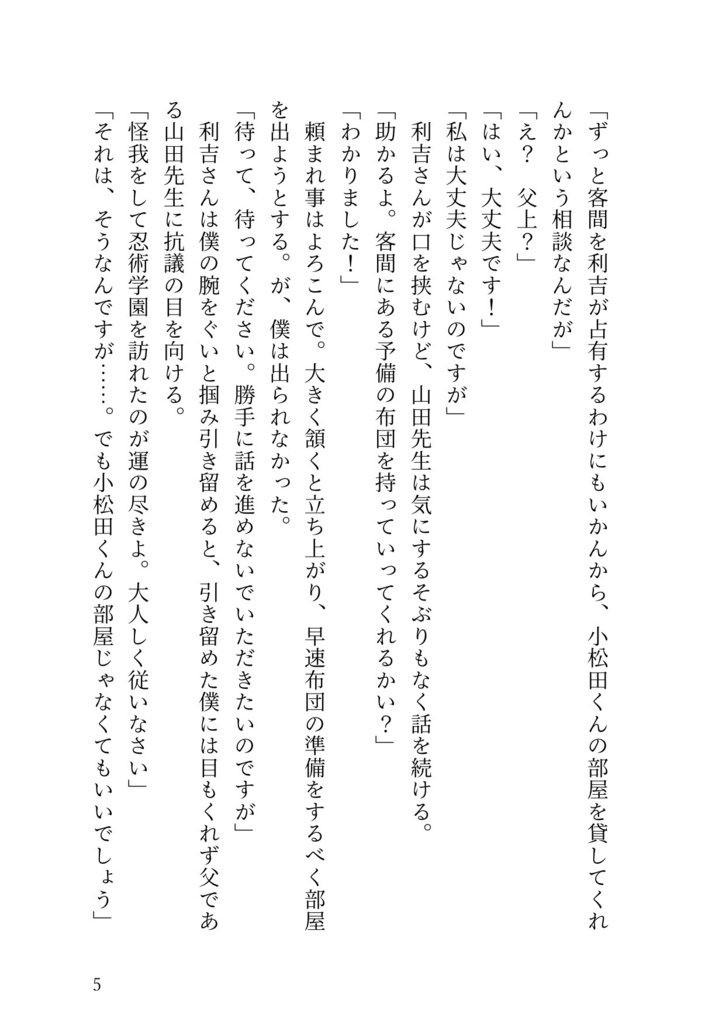 「ずっと客間を利吉が占有するわけにもいかんから、小松田くんの部屋を貸してくれんかという相談なんだが」

「え？　父上？」

「はい、大丈夫です！」

「私は大丈夫じゃないのですが」

利吉さんが口を挟むけど、山田先生は気にするそぶりもなく話を続ける。

「助かるよ。客間にある予備の布団を持っていってくれるかい？」

「わかりました！」

頼まれ事はよろこんで。大きく頷くと立ち上がり、早速布団の準備をするべく部屋を出ようとする。が、僕は出られなかった。

「待って、待ってください。勝手に話を進めないでいただきたいのですが」

利吉さんは僕の腕をぐいと掴み引き留めると、引き留めた僕には目もくれず父である山田先生に抗議の目を向ける。

「怪我をして忍術学園を訪れたのが運の尽きよ。大人しく従いなさい」

「それは、そうなんですが……。でも小松田くんの部屋じゃなくてもいいでしょう」

5